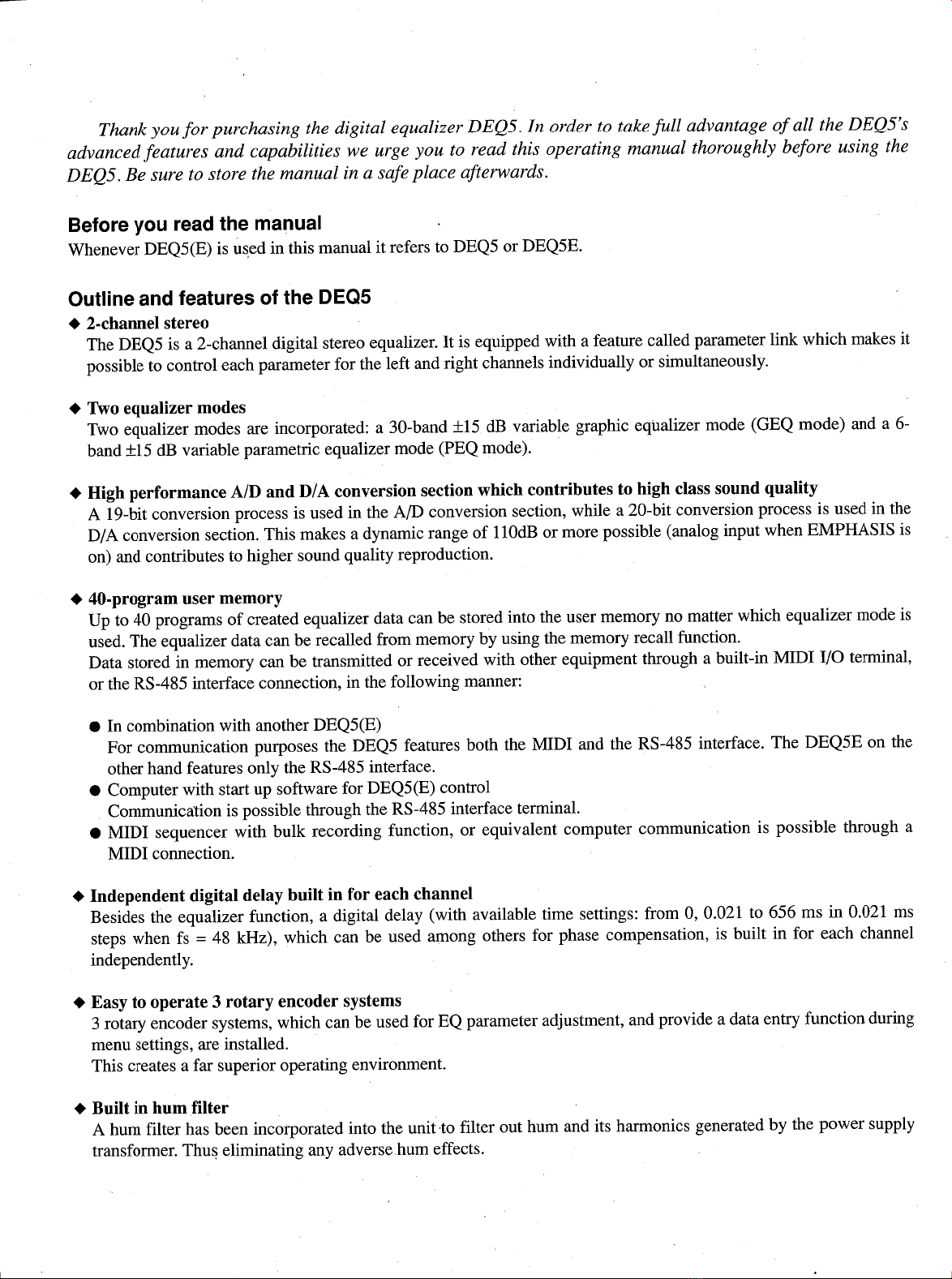 Thank you for purchasing the digital equalizer DEQ5. In order to take full advantage of all the DEQ5's advanced features and capabilities we urge you to read this operating manual thoroughly before using the DEQ5. Be sure to store the manual in a safe place afterwards.

Before you read the manual
Whenever DEQ5(E) is used in this manual it refers to DEQ5 or DEQ5E.

Outline and features of the DEQ5
◆ 2-channel stereo
The DEQ5 is a 2-channel digital stereo equalizer. It is equipped with a feature called parameter link which makes it possible to control each parameter for the left and right channels individually or simultaneously.

◆ Two equalizer modes
Two equalizer modes are incorporated: a 30-band ±15 dB variable graphic equalizer mode (GEQ mode) and a 6-band ±15 dB variable parametric equalizer mode (PEQ mode).

◆ High performance A/D and D/A conversion section which contributes to high class sound quality
A 19-bit conversion process is used in the A/D conversion section, while a 20-bit conversion process is used in the D/A conversion section. This makes a dynamic range of 110dB or more possible (analog input when EMPHASIS is on) and contributes to higher sound quality reproduction.

◆ 40-program user memory
Up to 40 programs of created equalizer data can be stored into the user memory no matter which equalizer mode is used. The equalizer data can be recalled from memory by using the memory recall function.
Data stored in memory can be transmitted or received with other equipment through a built-in MIDI I/O terminal, or the RS-485 interface connection, in the following manner:

● In combination with another DEQ5(E)
For communication purposes the DEQ5 features both the MIDI and the RS-485 interface. The DEQ5E on the other hand features only the RS-485 interface.
● Computer with start up software for DEQ5(E) control
Communication is possible through the RS-485 interface terminal.
● MIDI sequencer with bulk recording function, or equivalent computer communication is possible through a MIDI connection.

◆ Independent digital delay built in for each channel
Besides the equalizer function, a digital delay (with available time settings: from 0, 0.021 to 656 ms in 0.021 ms steps when fs = 48 kHz), which can be used among others for phase compensation, is built in for each channel independently.

◆ Easy to operate 3 rotary encoder systems
3 rotary encoder systems, which can be used for EQ parameter adjustment, and provide a data entry function during menu settings, are installed.
This creates a far superior operating environment.

◆ Built in hum filter
A hum filter has been incorporated into the unit to filter out hum and its harmonics generated by the power supply transformer. Thus eliminating any adverse hum effects.